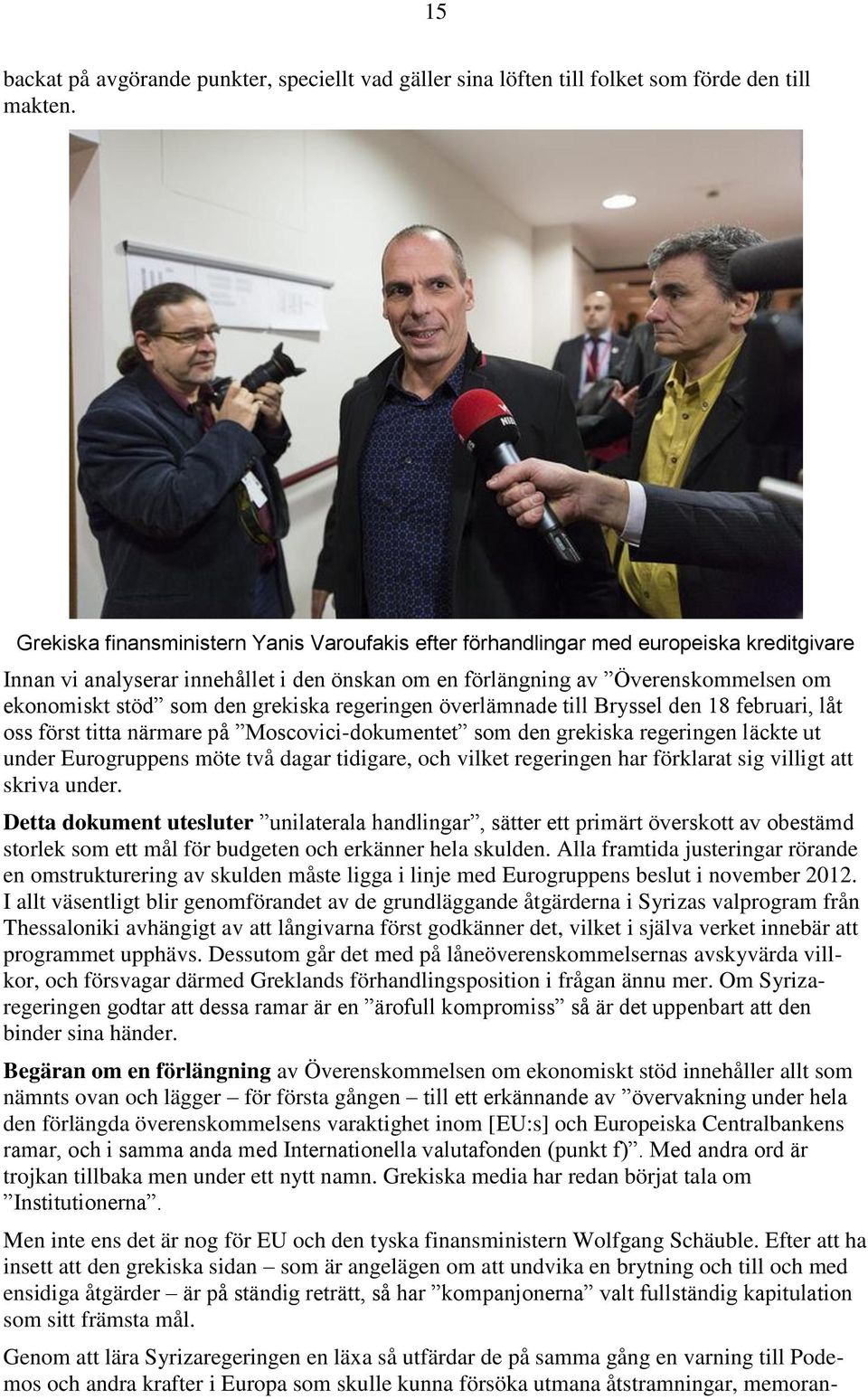 15

backat på avgörande punkter, speciellt vad gäller sina löften till folket som förde den till makten.

Grekiska finansministern Yanis Varoufakis efter förhandlingar med europeiska kreditgivare

Innan vi analyserar innehållet i den önskan om en förlängning av ”Överenskommelsen om ekonomiskt stöd” som den grekiska regeringen överlämnade till Bryssel den 18 februari, låt oss först titta närmare på ”Moscovici-dokumentet” som den grekiska regeringen läckte ut under Eurogruppens möte två dagar tidigare, och vilket regeringen har förklarat sig villigt att skriva under.

Detta dokument utesluter ”unilaterala handlingar”, sätter ett primärt överskott av obestämd storlek som ett mål för budgeten och erkänner hela skulden. Alla framtida justeringar rörande en omstrukturering av skulden måste ligga i linje med Eurogruppens beslut i november 2012. I allt väsentligt blir genomförandet av de grundläggande åtgärderna i Syrizas valprogram från Thessaloniki avhängigt av att långivarna först godkänner det, vilket i själva verket innebär att programmet upphävs. Dessutom går det med på låneöverenskommelsernas avskyvärda villkor, och försvagar därmed Greklands förhandlingsposition i frågan ännu mer. Om Syrizaregeringen godtar att dessa ramar är en ”ärofull kompromiss” så är det uppenbart att den binder sina händer.

Begäran om en förlängning av Överenskommelsen om ekonomiskt stöd innehåller allt som nämnts ovan och lägger – för första gången – till ett erkännande av ”övervakning under hela den förlängda överenskommelsens varaktighet inom [EU:s] och Europeiska Centralbankens ramar, och i samma anda med Internationella valutafonden (punkt f)”. Med andra ord är trojkan tillbaka men under ett nytt namn. Grekiska media har redan börjat tala om ”Institutionerna”.

Men inte ens det är nog för EU och den tyska finansministern Wolfgang Schäuble. Efter att ha insett att den grekiska sidan – som är angelägen om att undvika en brytning och till och med ensidiga åtgärder – är på ständig reträtt, så har ”kompanjonerna” valt fullständig kapitulation som sitt främsta mål.

Genom att lära Syrizaregeringen en läxa så utfärdar de på samma gång en varning till Podemos och andra krafter i Europa som skulle kunna försöka utmana åtstramningar, memoran-